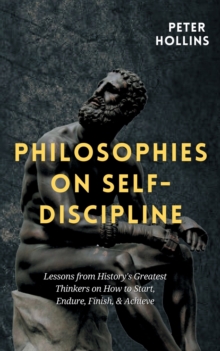 PETER HOLLINS

PHILOSOPHIES ON SELF-DISCIPLINE

Lessons from History's Greatest Thinkers on How to Start, Endure, Finish, & Achieve